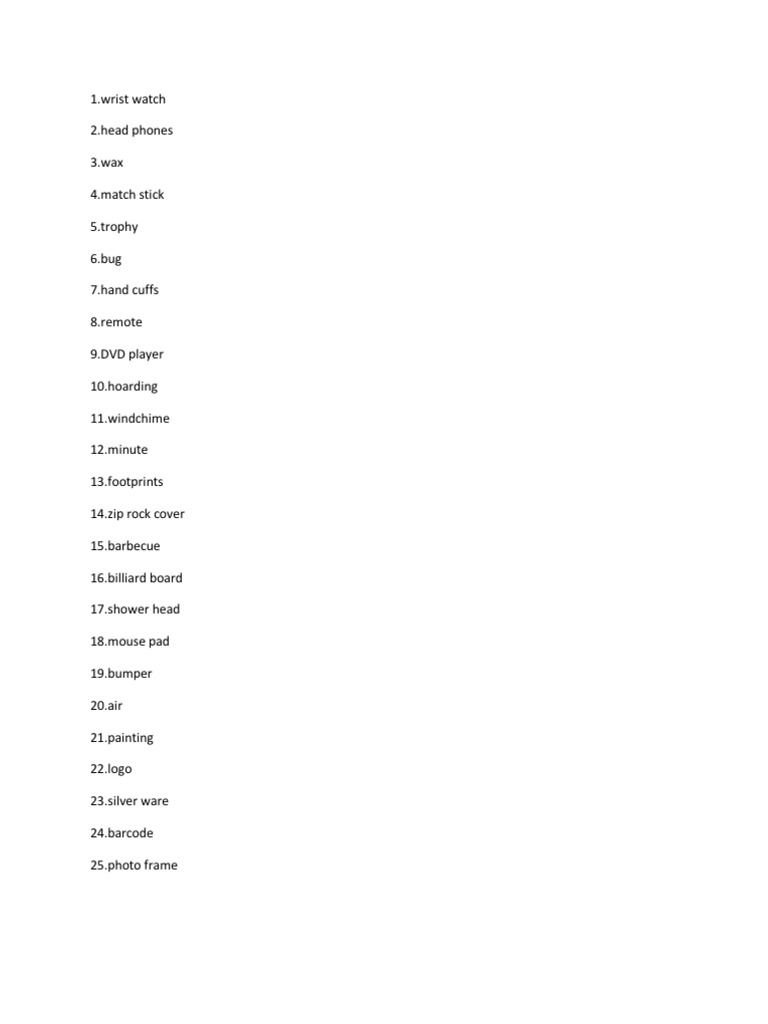 1.wrist watch

2.head phones

3.wax

4.match stick

5.trophy

6.bug

7.hand cuffs

8.remote

9.DVD player

10.hoarding

11.windchime

12.minute

13.footprints

14.zip rock cover

15.barbecue

16.billiard board

17.shower head

18.mouse pad

19.bumper

20.air

21.painting

22.logo

23.silver ware

24.barcode

25.photo frame